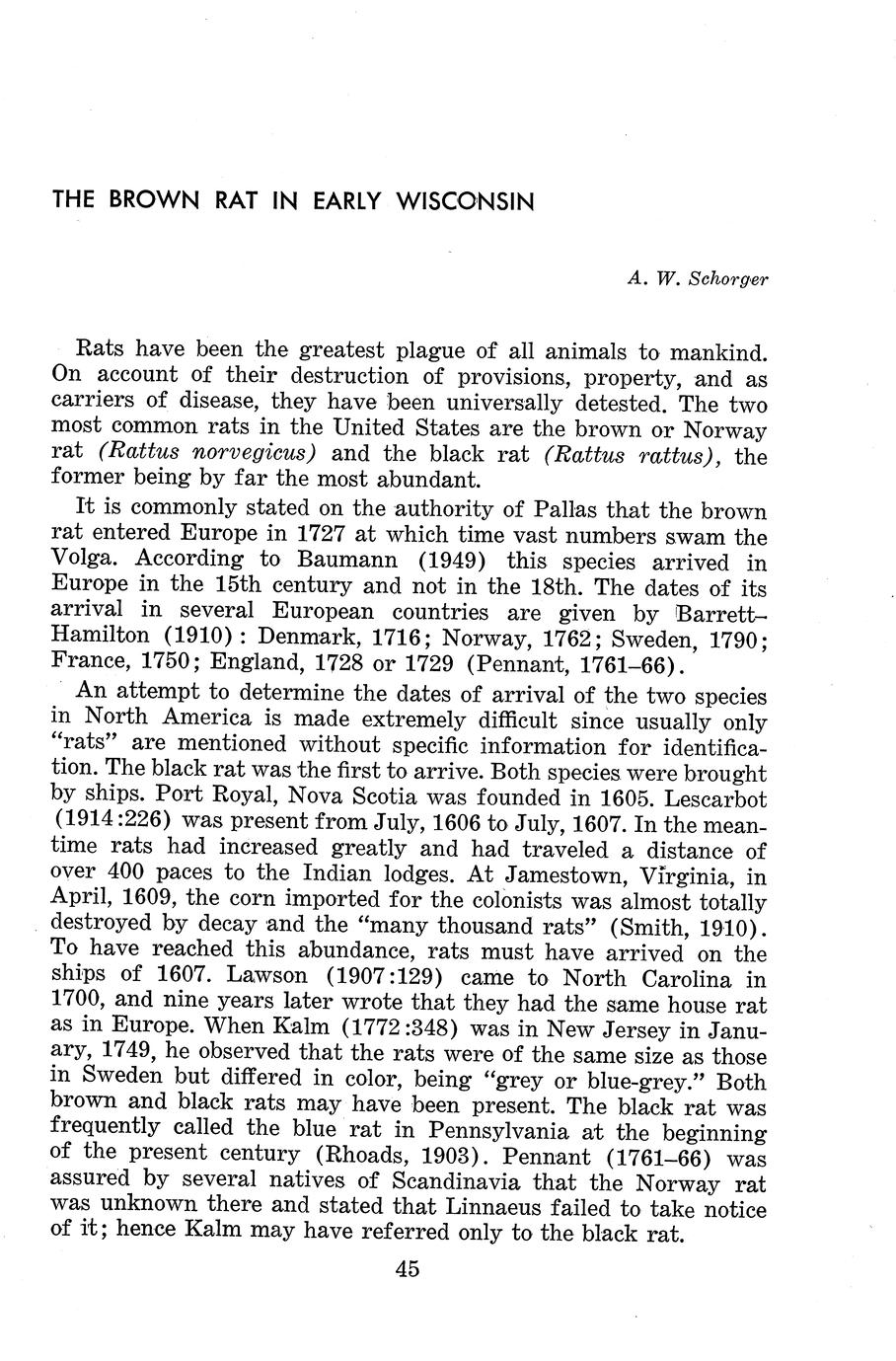 THE BROWN RAT IN EARLY WISCONSIN

A. W. Schorger

Rats have been the greatest plague of all animals to mankind. On account of their destruction of provisions, property, and as carriers of disease, they have been universally detested. The two most common rats in the United States are the brown or Norway rat (Rattus norvegicus) and the black rat (Rattus rattus), the former being by far the most abundant.

It is commonly stated on the authority of Pallas that the brown rat entered Europe in 1727 at which time vast numbers swam the Volga. According to Baumann (1949) this species arrived in Europe in the 15th century and not in the 18th. The dates of its arrival in several European countries are given by Barrett-Hamilton (1910): Denmark, 1716; Norway, 1762; Sweden, 1790; France, 1750; England, 1728 or 1729 (Pennant, 1761–66).

An attempt to determine the dates of arrival of the two species in North America is made extremely difficult since usually only "rats" are mentioned without specific information for identification. The black rat was the first to arrive. Both species were brought by ships. Port Royal, Nova Scotia was founded in 1605. Lescarbot (1914:226) was present from July, 1606 to July, 1607. In the meantime rats had increased greatly and had traveled a distance of over 400 paces to the Indian lodges. At Jamestown, Virginia, in April, 1609, the corn imported for the colonists was almost totally destroyed by decay and the "many thousand rats" (Smith, 1910). To have reached this abundance, rats must have arrived on the ships of 1607. Lawson (1907:129) came to North Carolina in 1700, and nine years later wrote that they had the same house rat as in Europe. When Kalm (1772:348) was in New Jersey in January, 1749, he observed that the rats were of the same size as those in Sweden but differed in color, being "grey or blue-grey." Both brown and black rats may have been present. The black rat was frequently called the blue rat in Pennsylvania at the beginning of the present century (Rhoads, 1903). Pennant (1761–66) was assured by several natives of Scandinavia that the Norway rat was unknown there and stated that Linnaeus failed to take notice of it; hence Kalm may have referred only to the black rat.

45